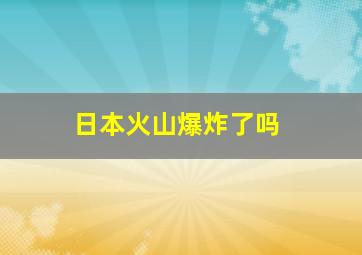 日本火山爆炸了吗